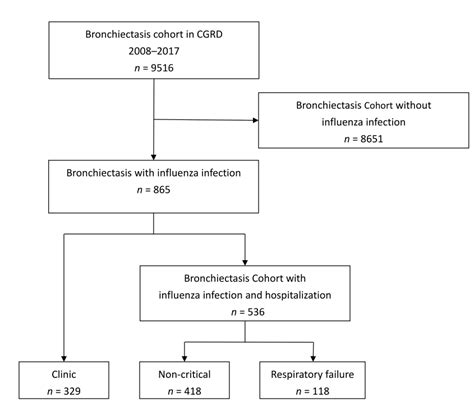 Bronchiectasis cohort in CGRD
2008–2017
$n$ = 9516

Bronchiectasis Cohort without influenza infection
$n$ = 8651

Bronchiectasis with influenza infection
$n$ = 865

Bronchiectasis Cohort with influenza infection and hospitalization
$n$ = 536

Clinic
$n$ = 329

Non-critical
$n$ = 418

Respiratory failure
$n$ = 118